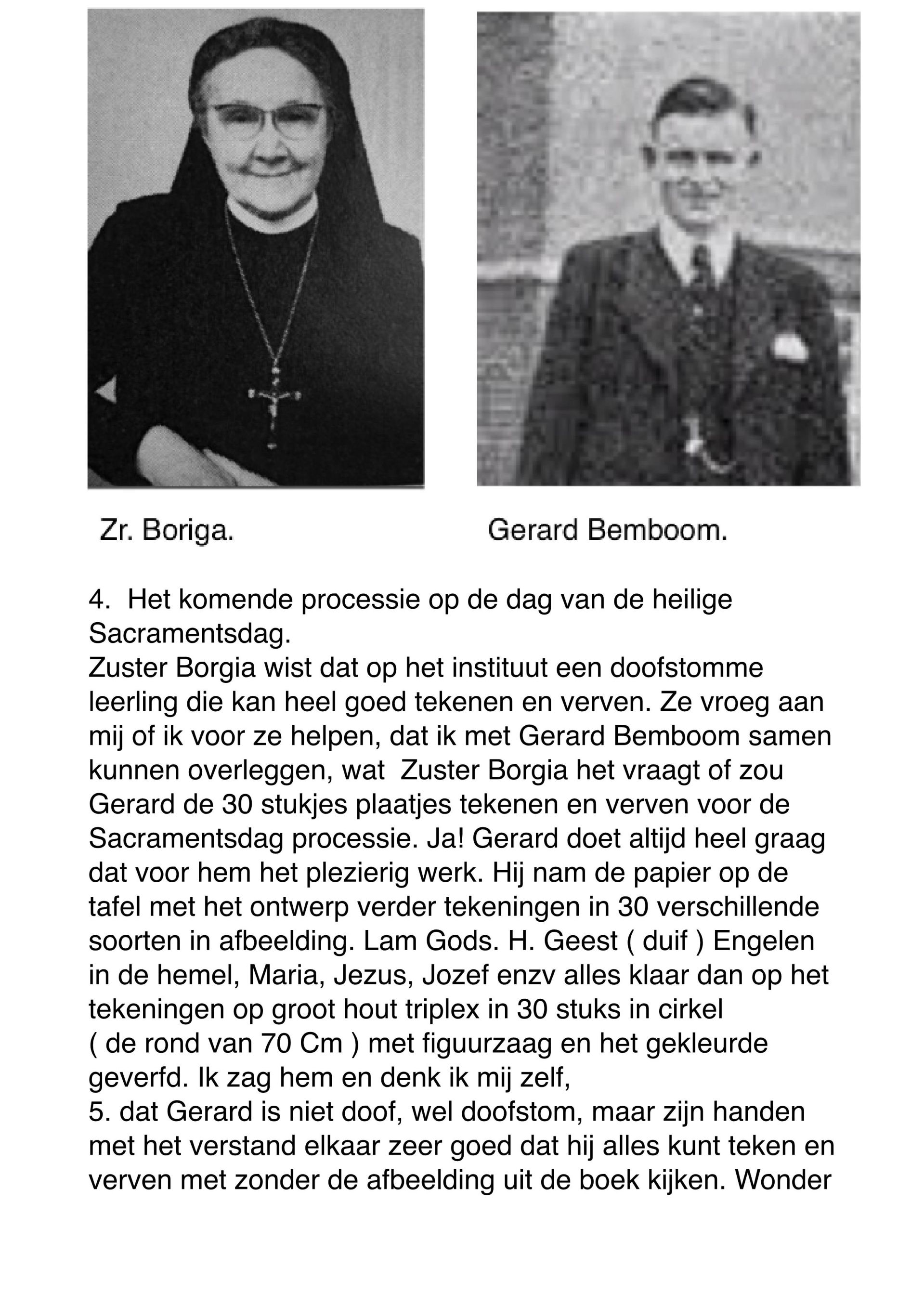 Zr. Boriga.

Gerard Bemboom.

4. Het komende processie op de dag van de heilige Sacramentsdag.
Zuster Borgia wist dat op het instituut een doofstomme leerling die kan heel goed tekenen en verven. Ze vroeg aan mij of ik voor ze helpen, dat ik met Gerard Bemboom samen kunnen overleggen, wat Zuster Borgia het vraagt of zou Gerard de 30 stukjes plaatjes tekenen en verven voor de Sacramentsdag processie. Ja! Gerard doet altijd heel graag dat voor hem het plezierig werk. Hij nam de papier op de tafel met het ontwerp verder tekeningen in 30 verschillende soorten in afbeelding. Lam Gods. H. Geest ( duif ) Engelen in de hemel, Maria, Jezus, Jozef enzv alles klaar dan op het tekeningen op groot hout triplex in 30 stuks in cirkel ( de rond van 70 Cm ) met figuurzaag en het gekleurde geverfd. Ik zag hem en denk ik mij zelf,
5. dat Gerard is niet doof, wel doofstom, maar zijn handen met het verstand elkaar zeer goed dat hij alles kunt teken en verven met zonder de afbeelding uit de boek kijken. Wonder